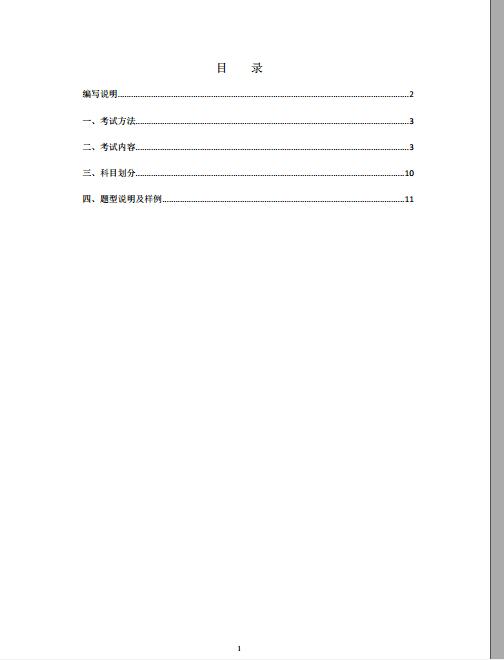 目　录

编写说明......2

一、考试方法......3

二、考试内容......3

三、科目划分......10

四、题型说明及样例......11

1